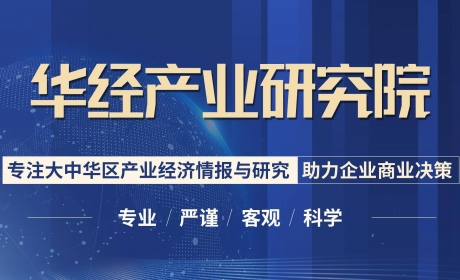 华经产业研究院

专注大中华区产业经济情报与研究 助力企业商业决策

专业 / 严谨 / 客观 / 科学